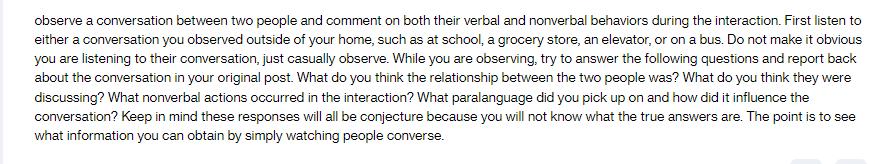 observe a conversation between two people and comment on both their verbal and nonverbal behaviors during the interaction. First listen to either a conversation you observed outside of your home, such as at school, a grocery store, an elevator, or on a bus. Do not make it obvious you are listening to their conversation, just casually observe. While you are observing, try to answer the following questions and report back about the conversation in your original post. What do you think the relationship between the two people was? What do you think they were discussing? What nonverbal actions occurred in the interaction? What paralanguage did you pick up on and how did it influence the conversation? Keep in mind these responses will all be conjecture because you will not know what the true answers are. The point is to see what information you can obtain by simply watching people converse.